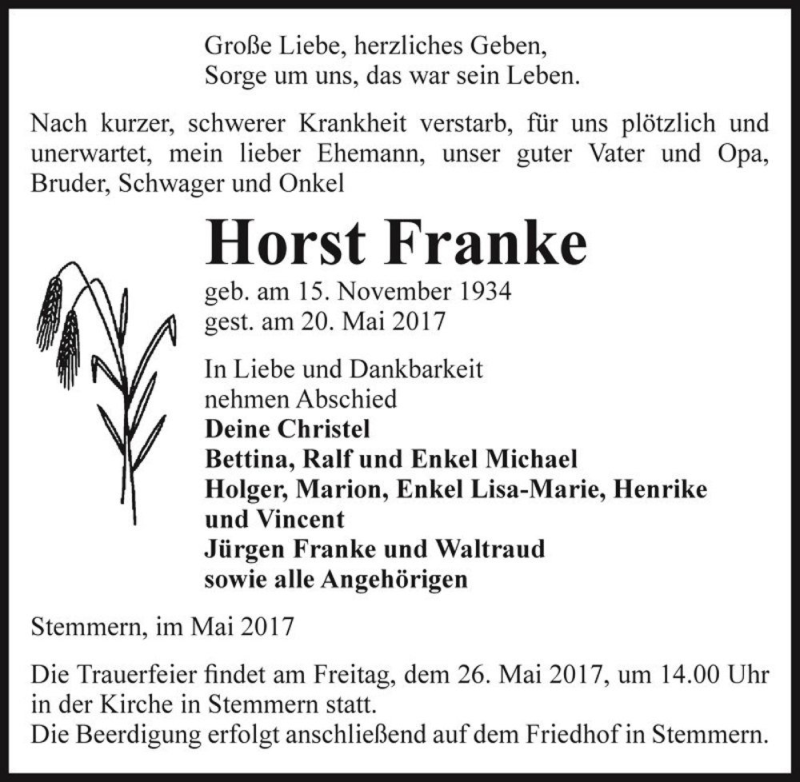 Große Liebe, herzliches Geben,
Sorge um uns, das war sein Leben.

Nach kurzer, schwerer Krankheit verstarb, für uns plötzlich und unerwartet, mein lieber Ehemann, unser guter Vater und Opa, Bruder, Schwager und Onkel

Horst Franke

geb. am 15. November 1934
gest. am 20. Mai 2017

In Liebe und Dankbarkeit
nehmen Abschied
Deine Christel
Bettina, Ralf und Enkel Michael
Holger, Marion, Enkel Lisa-Marie, Henrike und Vincent
Jürgen Franke und Waltraud
sowie alle Angehörigen

Stemmern, im Mai 2017

Die Trauerfeier findet am Freitag, dem 26. Mai 2017, um 14.00 Uhr in der Kirche in Stemmern statt.
Die Beerdigung erfolgt anschließend auf dem Friedhof in Stemmern.